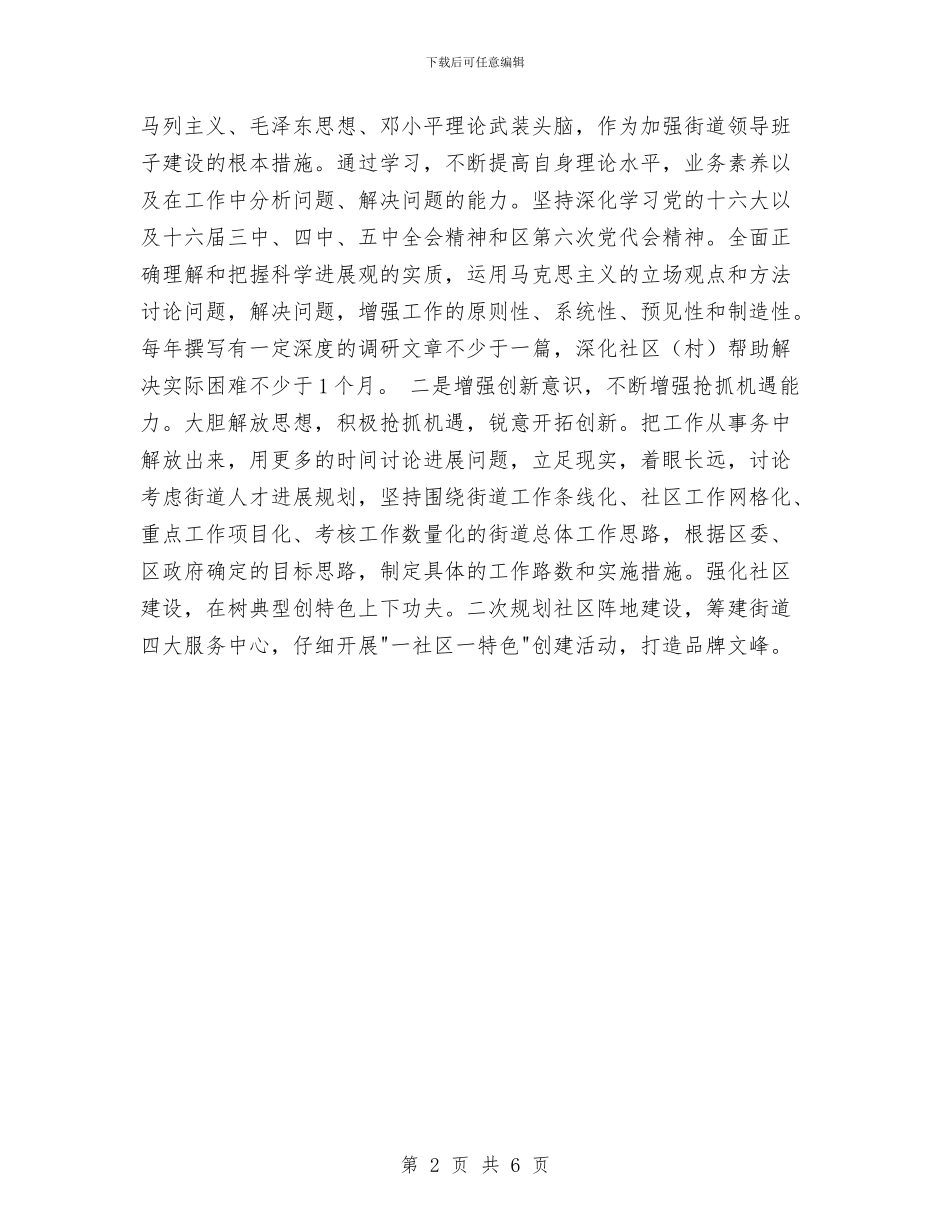 下载后可任意编辑

马列主义、毛泽东思想、邓小平理论武装头脑，作为加强街道领导班子建设的根本措施。通过学习，不断提高自身理论水平，业务素养以及在工作中分析问题、解决问题的能力。坚持深化学习党的十六大以及十六届三中、四中、五中全会精神和区第六次党代会精神。全面正确理解和把握科学进展观的实质，运用马克思主义的立场观点和方法讨论问题，解决问题，增强工作的原则性、系统性、预见性和制造性。每年撰写有一定深度的调研文章不少于一篇，深化社区（村）帮助解决实际困难不少于1个月。 二是增强创新意识，不断增强抢抓机遇能力。大胆解放思想，积极抢抓机遇，锐意开拓创新。把工作从事务中解放出来，用更多的时间讨论进展问题，立足现实，着眼长远，讨论考虑街道人才进展规划，坚持围绕街道工作条线化、社区工作网格化、重点工作项目化、考核工作数量化的街道总体工作思路，根据区委、区政府确定的目标思路，制定具体的工作路数和实施措施。强化社区建设，在树典型创特色上下功夫。二次规划社区阵地建设，筹建街道四大服务中心，仔细开展"一社区一特色"创建活动，打造品牌文峰。

第 2 页 共 6 页